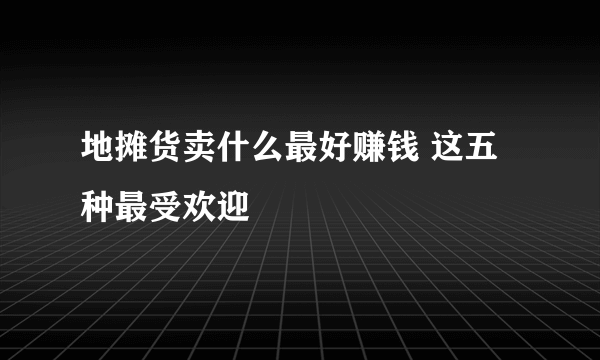 地摊货卖什么最好赚钱 这五种最受欢迎